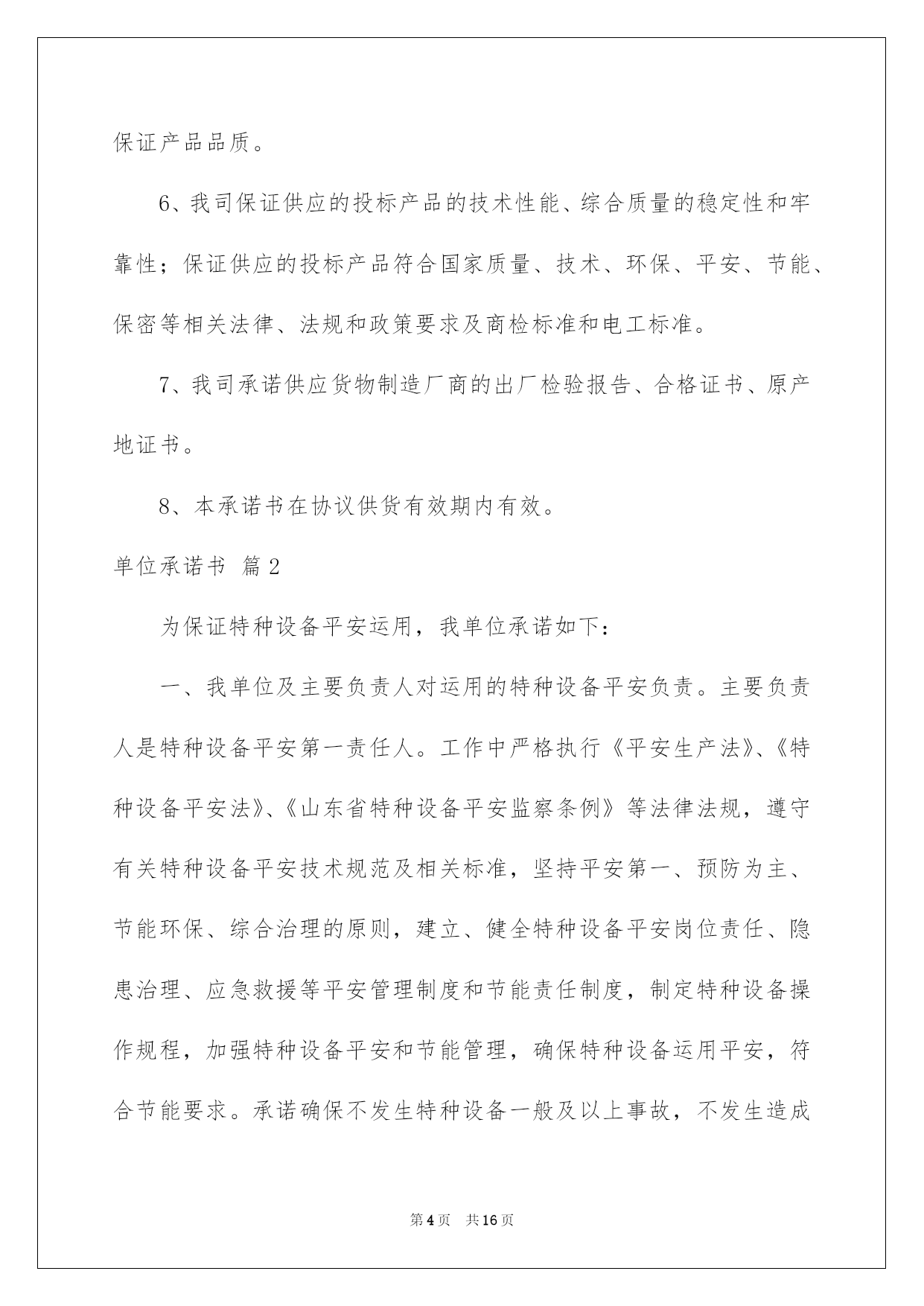 保证产品品质。

6、我司保证供应的投标产品的技术性能、综合质量的稳定性和牢靠性；保证供应的投标产品符合国家质量、技术、环保、平安、节能、保密等相关法律、法规和政策要求及商检标准和电工标准。

7、我司承诺供应货物制造厂商的出厂检验报告、合格证书、原产地证书。

8、本承诺书在协议供货有效期内有效。

单位承诺书 篇2

为保证特种设备平安运用，我单位承诺如下：

一、我单位及主要负责人对运用的特种设备平安负责。主要负责人是特种设备平安第一责任人。工作中严格执行《平安生产法》、《特种设备平安法》、《山东省特种设备平安监察条例》等法律法规，遵守有关特种设备平安技术规范及相关标准，坚持平安第一、预防为主、节能环保、综合治理的原则，建立、健全特种设备平安岗位责任、隐患治理、应急救援等平安管理制度和节能责任制度，制定特种设备操作规程，加强特种设备平安和节能管理，确保特种设备运用平安，符合节能要求。承诺确保不发生特种设备一般及以上事故，不发生造成

第4页　共16页